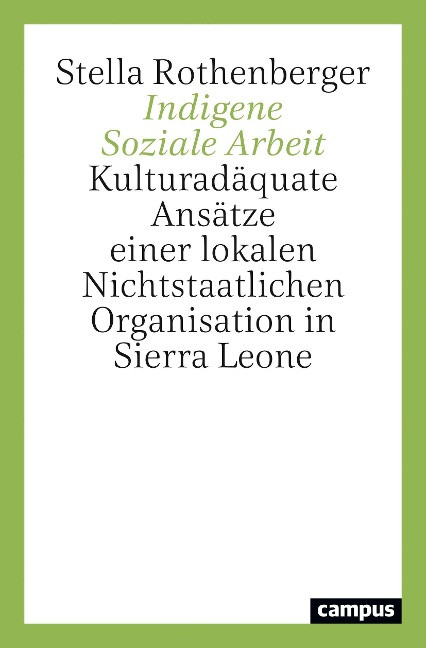 Stella Rothenberger
Indigene Soziale Arbeit
Kulturadäquate Ansätze einer lokalen Nichtstaatlichen Organisation in Sierra Leone

campus